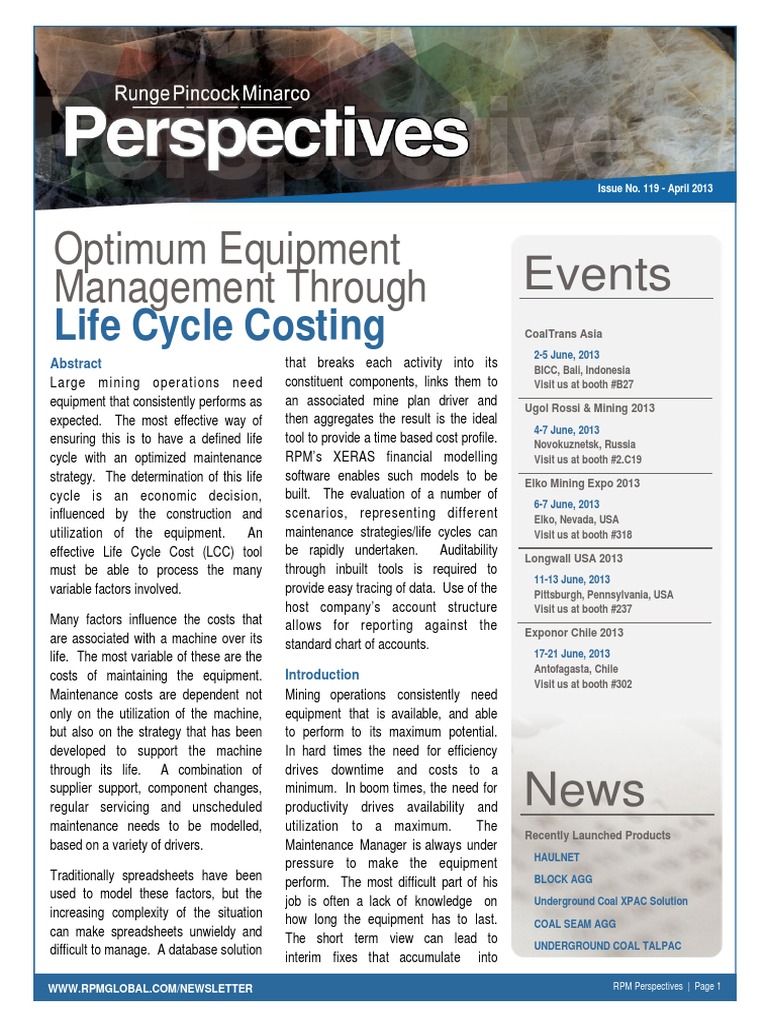 Runge Pincock Minarco
Perspectives

Issue No. 119 - April 2013

Optimum Equipment Management Through
Life Cycle Costing

Abstract
Large mining operations need equipment that consistently performs as expected. The most effective way of ensuring this is to have a defined life cycle with an optimized maintenance strategy. The determination of this life cycle is an economic decision, influenced by the construction and utilization of the equipment. An effective Life Cycle Cost (LCC) tool must be able to process the many variable factors involved.

Many factors influence the costs that are associated with a machine over its life. The most variable of these are the costs of maintaining the equipment. Maintenance costs are dependent not only on the utilization of the machine, but also on the strategy that has been developed to support the machine through its life. A combination of supplier support, component changes, regular servicing and unscheduled maintenance needs to be modelled, based on a variety of drivers.

Traditionally spreadsheets have been used to model these factors, but the increasing complexity of the situation can make spreadsheets unwieldy and difficult to manage. A database solution that breaks each activity into its constituent components, links them to an associated mine plan driver and then aggregates the result is the ideal tool to provide a time based cost profile. RPM's XERAS financial modelling software enables such models to be built. The evaluation of a number of scenarios, representing different maintenance strategies/life cycles can be rapidly undertaken. Auditability through inbuilt tools is required to provide easy tracing of data. Use of the host company's account structure allows for reporting against the standard chart of accounts.

Introduction
Mining operations consistently need equipment that is available, and able to perform to its maximum potential. In hard times the need for efficiency drives downtime and costs to a minimum. In boom times, the need for productivity drives availability and utilization to a maximum. The Maintenance Manager is always under pressure to make the equipment perform. The most difficult part of his job is often a lack of knowledge on how long the equipment has to last. The short term view can lead to interim fixes that accumulate into

Events

CoalTrans Asia
2-5 June, 2013
BICC, Bali, Indonesia
Visit us at booth #B27

Ugol Rossi & Mining 2013
4-7 June, 2013
Novokuznetsk, Russia
Visit us at booth #2.C19

Elko Mining Expo 2013
6-7 June, 2013
Elko, Nevada, USA
Visit us at booth #318

Longwall USA 2013
11-13 June, 2013
Pittsburgh, Pennsylvania, USA
Visit us at booth #237

Exponor Chile 2013
17-21 June, 2013
Antofagasta, Chile
Visit us at booth #302

News

Recently Launched Products
HAULNET
BLOCK AGG
Underground Coal XPAC Solution
COAL SEAM AGG
UNDERGROUND COAL TALPAC

WWW.RPMGLOBAL.COM/NEWSLETTER

RPM Perspectives | Page 1